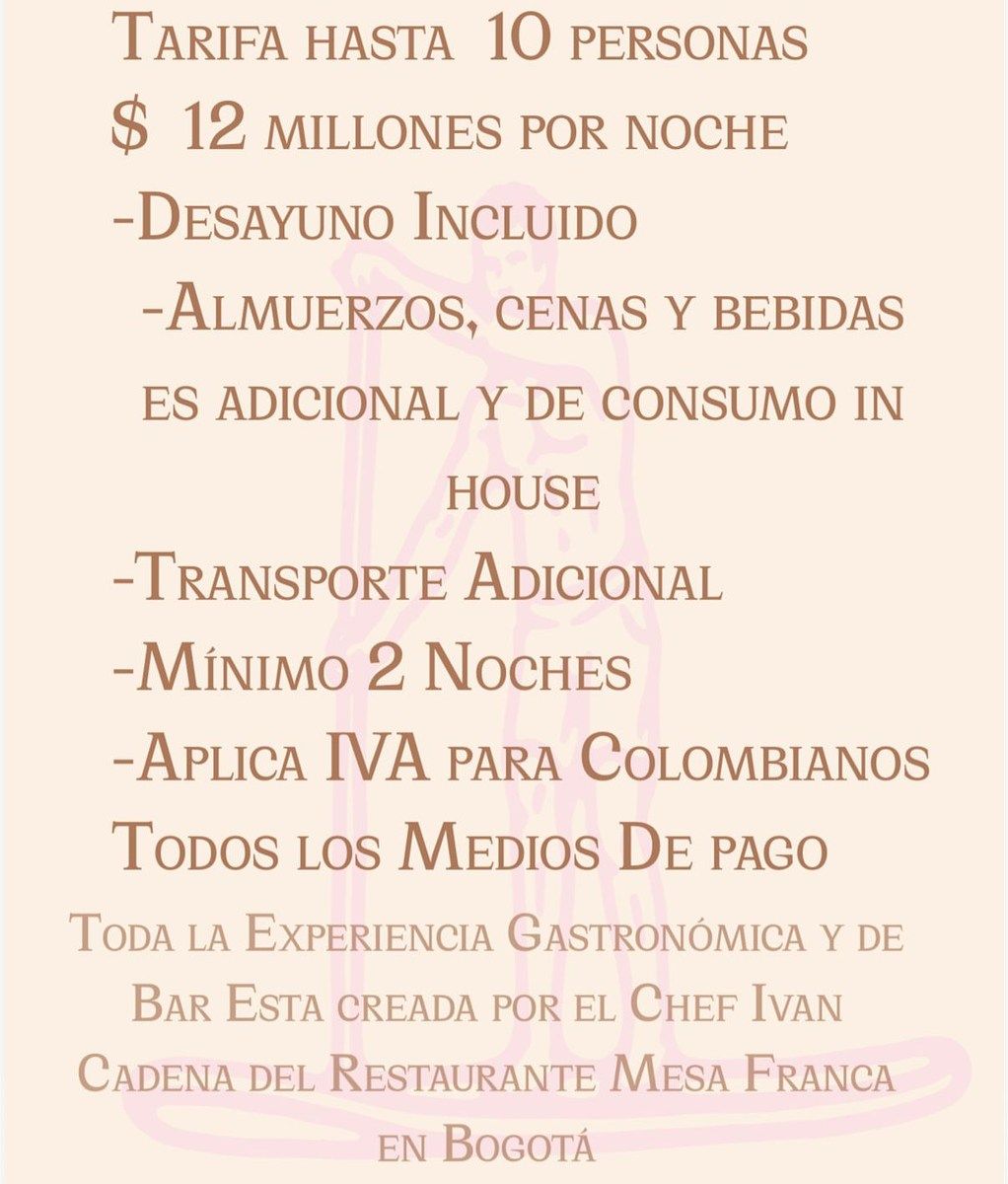 Tarifa hasta 10 personas
$ 12 millones por noche
-Desayuno Incluido
-Almuerzos, cenas y bebidas es adicional y de consumo in house
-Transporte Adicional
-Mínimo 2 Noches
-Aplica IVA para Colombianos
Todos los Medios De pago

Toda la Experiencia Gastronómica y de Bar Esta creada por el Chef Ivan Cadena del Restaurante Mesa Franca en Bogotá